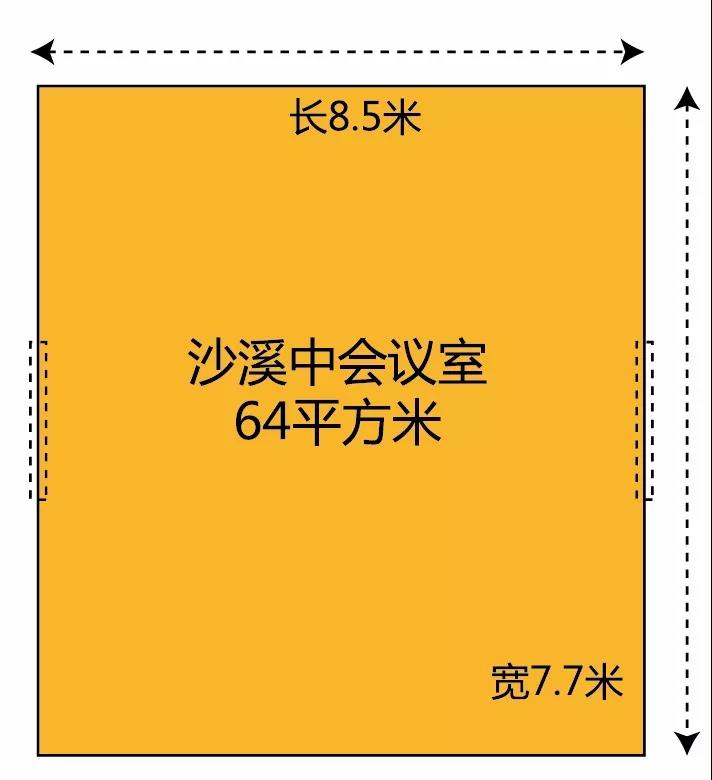 长8.5米

沙溪中会议室
64平方米

宽7.7米